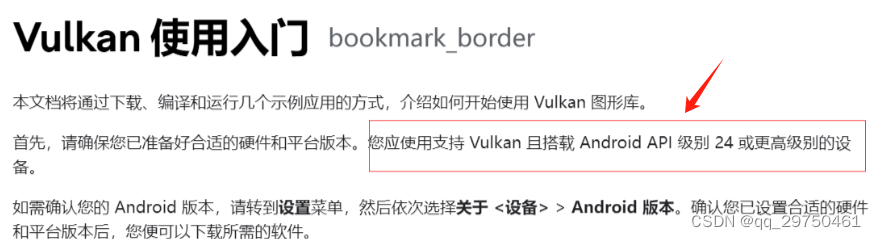 Vulkan 使用入门 bookmark_border

本文档将通过下载、编译和运行几个示例应用的方式，介绍如何开始使用 Vulkan 图形库。

首先，请确保您已准备好合适的硬件和平台版本。您应使用支持 Vulkan 且搭载 Android API 级别 24 或更高级别的设备。

如需确认您的 Android 版本，请转到设置菜单，然后依次选择关于 <设备> > Android 版本。确认您已设置合适的硬件和平台版本后，您便可以下载所需的软件。

CSDN @qq_29750461